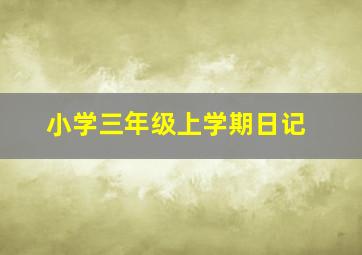 小学三年级上学期日记